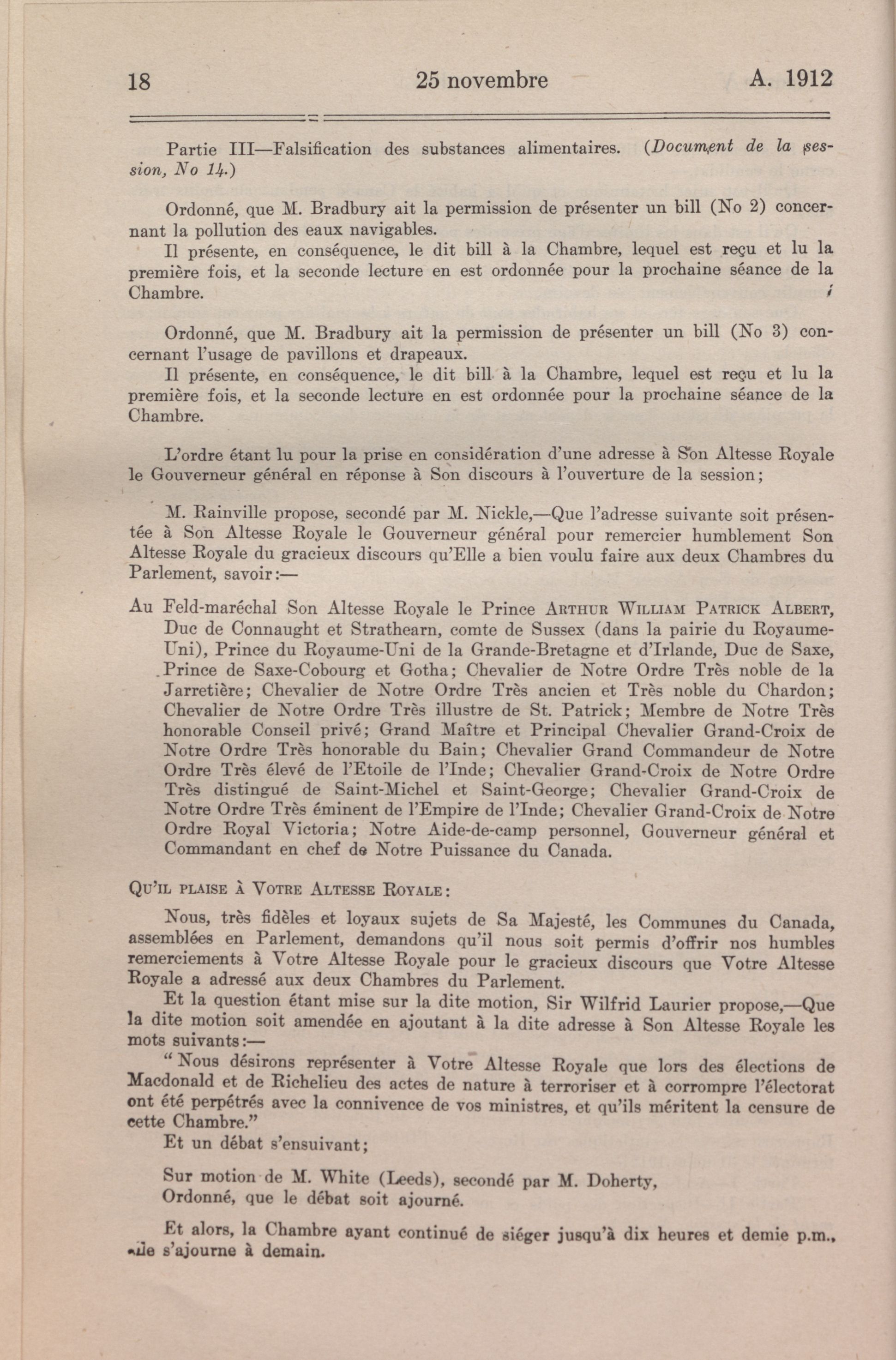 18 25 novembre A. 1912

Partie III—Falsification des substances alimentaires. (Document de la session, No 14.)

Ordonné, que M. Bradbury ait la permission de présenter un bill (No 2) concernant la pollution des eaux navigables.

Il présente, en conséquence, le dit bill à la Chambre, lequel est reçu et lu la première fois, et la seconde lecture en est ordonnée pour la prochaine séance de la Chambre.

Ordonné, que M. Bradbury ait la permission de présenter un bill (No 3) concernant l'usage de pavillons et drapeaux.

Il présente, en conséquence, le dit bill à la Chambre, lequel est reçu et lu la première fois, et la seconde lecture en est ordonnée pour la prochaine séance de la Chambre.

L'ordre étant lu pour la prise en considération d'une adresse à Son Altesse Royale le Gouverneur général en réponse à Son discours à l'ouverture de la session;

M. Rainville propose, secondé par M. Nickle,—Que l'adresse suivante soit présentée à Son Altesse Royale le Gouverneur général pour remercier humblement Son Altesse Royale du gracieux discours qu'Elle a bien voulu faire aux deux Chambres du Parlement, savoir:—

Au Feld-maréchal Son Altesse Royale le Prince ARTHUR WILLIAM PATRICK ALBERT, Duc de Connaught et Strathearn, comte de Sussex (dans la pairie du Royaume-Uni), Prince du Royaume-Uni de la Grande-Bretagne et d'Irlande, Duc de Saxe, Prince de Saxe-Cobourg et Gotha; Chevalier de Notre Ordre Très noble de la Jarretière; Chevalier de Notre Ordre Très ancien et Très noble du Chardon; Chevalier de Notre Ordre Très illustre de St. Patrick; Membre de Notre Très honorable Conseil privé; Grand Maître et Principal Chevalier Grand-Croix de Notre Ordre Très honorable du Bain; Chevalier Grand Commandeur de Notre Ordre Très élevé de l'Etoile de l'Inde; Chevalier Grand-Croix de Notre Ordre Très distingué de Saint-Michel et Saint-George; Chevalier Grand-Croix de Notre Ordre Très éminent de l'Empire de l'Inde; Chevalier Grand-Croix de Notre Ordre Royal Victoria; Notre Aide-de-camp personnel, Gouverneur général et Commandant en chef de Notre Puissance du Canada.

QU'IL PLAISE À VOTRE ALTESSE ROYALE:

Nous, très fidèles et loyaux sujets de Sa Majesté, les Communes du Canada, assemblées en Parlement, demandons qu'il nous soit permis d'offrir nos humbles remerciements à Votre Altesse Royale pour le gracieux discours que Votre Altesse Royale a adressé aux deux Chambres du Parlement.

Et la question étant mise sur la dite motion, Sir Wilfrid Laurier propose,—Que la dite motion soit amendée en ajoutant à la dite adresse à Son Altesse Royale les mots suivants:—

"Nous désirons représenter à Votre Altesse Royale que lors des élections de Macdonald et de Richelieu des actes de nature à terroriser et à corrompre l'électorat ont été perpétrés avec la connivence de vos ministres, et qu'ils méritent la censure de cette Chambre."

Et un débat s'ensuivant;

Sur motion de M. White (Leeds), secondé par M. Doherty,
Ordonné, que le débat soit ajourné.

Et alors, la Chambre ayant continué de siéger jusqu'à dix heures et demie p.m., elle s'ajourne à demain.